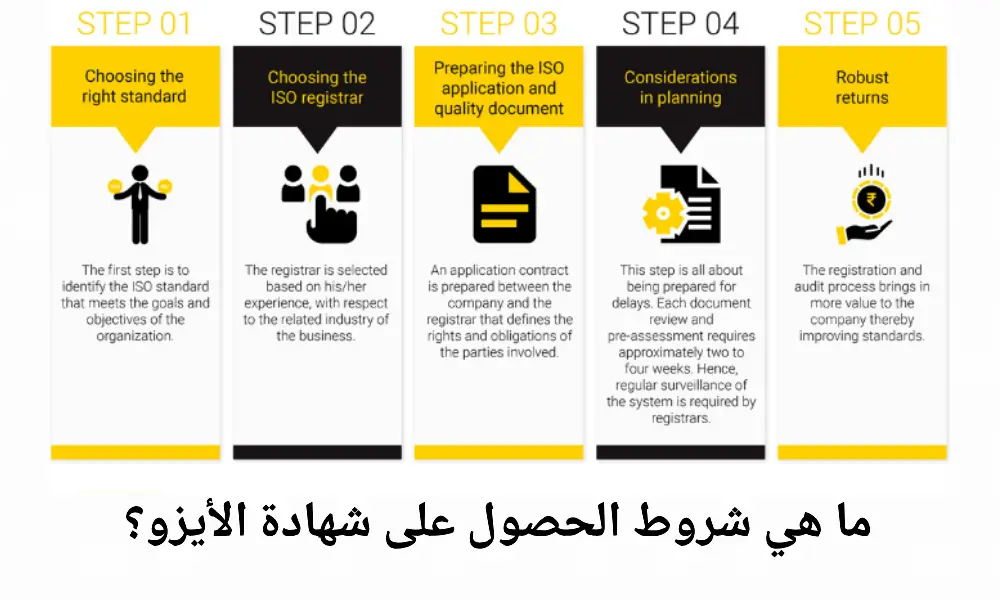 STEP 01

Choosing the right standard

The first step is to identify the ISO standard that meets the goals and objectives of the organization.

STEP 02

Choosing the ISO registrar

The registrar is selected based on his/her experience, with respect to the related industry of the business.

STEP 03

Preparing the ISO application and quality document

An application contract is prepared between the company and the registrar that defines the rights and obligations of the parties involved.

STEP 04

Considerations in planning

This step is all about being prepared for delays. Each document review and pre-assessment requires approximately two to four weeks. Hence, regular surveillance of the system is required by registrars.

STEP 05

Robust returns

₹

The registration and audit process brings in more value to the company thereby improving standards.

ما هي شروط الحصول على شهادة الأيزو؟